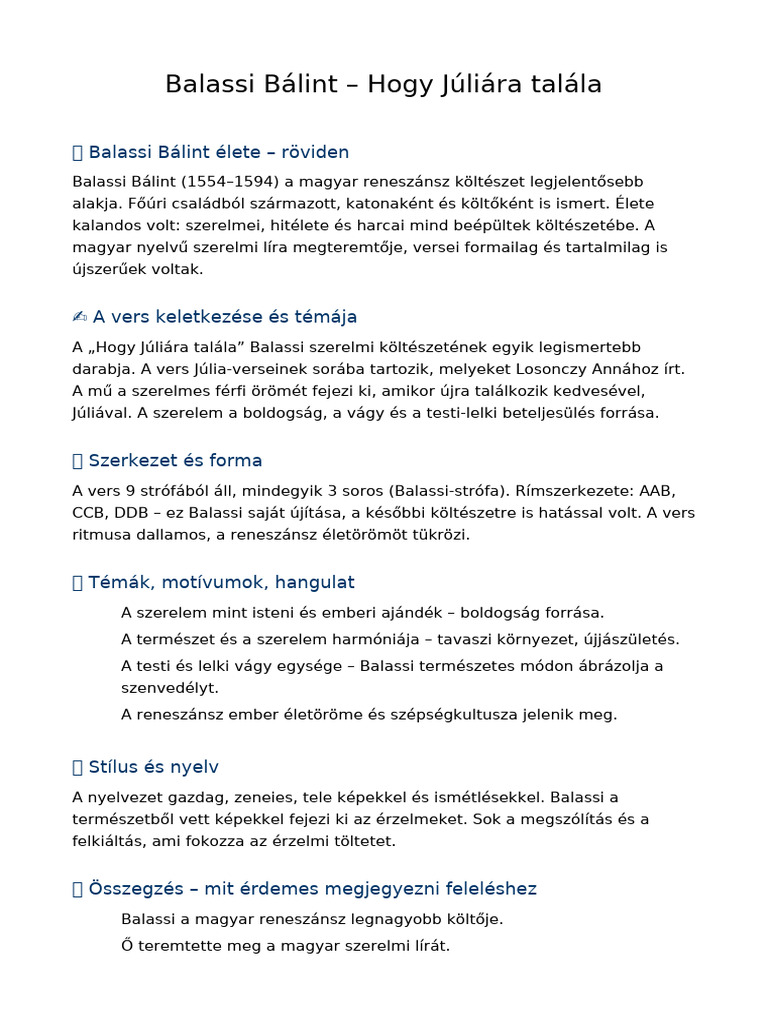 Balassi Bálint – Hogy Júliára talála

 Balassi Bálint élete – röviden

Balassi Bálint (1554–1594) a magyar reneszánsz költészet legjelentősebb alakja. Főúri családból származott, katonaként és költőként is ismert. Élete kalandos volt: szerelmei, hitélete és harcai mind beépültek költészetébe. A magyar nyelvű szerelmi líra megteremtője, versei formailag és tartalmilag is újszerűek voltak.

✍ A vers keletkezése és témája

A „Hogy Júliára talála” Balassi szerelmi költészetének egyik legismertebb darabja. A vers Júlia-verseinek sorába tartozik, melyeket Losonczy Annához írt. A mű a szerelmes férfi örömét fejezi ki, amikor újra találkozik kedvesével, Júliával. A szerelem a boldogság, a vágy és a testi-lelki beteljesülés forrása.

 Szerkezet és forma

A vers 9 strófából áll, mindegyik 3 soros (Balassi-strófa). Rímszerkezete: AAB, CCB, DDB – ez Balassi saját újítása, a későbbi költészetre is hatással volt. A vers ritmusa dallamos, a reneszánsz életörömöt tükrözi.

 Témák, motívumok, hangulat

A szerelem mint isteni és emberi ajándék – boldogság forrása.

A természet és a szerelem harmóniája – tavaszi környezet, újjászületés.

A testi és lelki vágy egysége – Balassi természetes módon ábrázolja a szenvedélyt.

A reneszánsz ember életöröme és szépségkultusza jelenik meg.

 Stílus és nyelv

A nyelvezet gazdag, zeneies, tele képekkel és ismétlésekkel. Balassi a természetből vett képekkel fejezi ki az érzelmeket. Sok a megszólítás és a felkiáltás, ami fokozza az érzelmi töltetet.

 Összegzés – mit érdemes megjegyezni feleléshez

Balassi a magyar reneszánsz legnagyobb költője.

Ő teremtette meg a magyar szerelmi lírát.